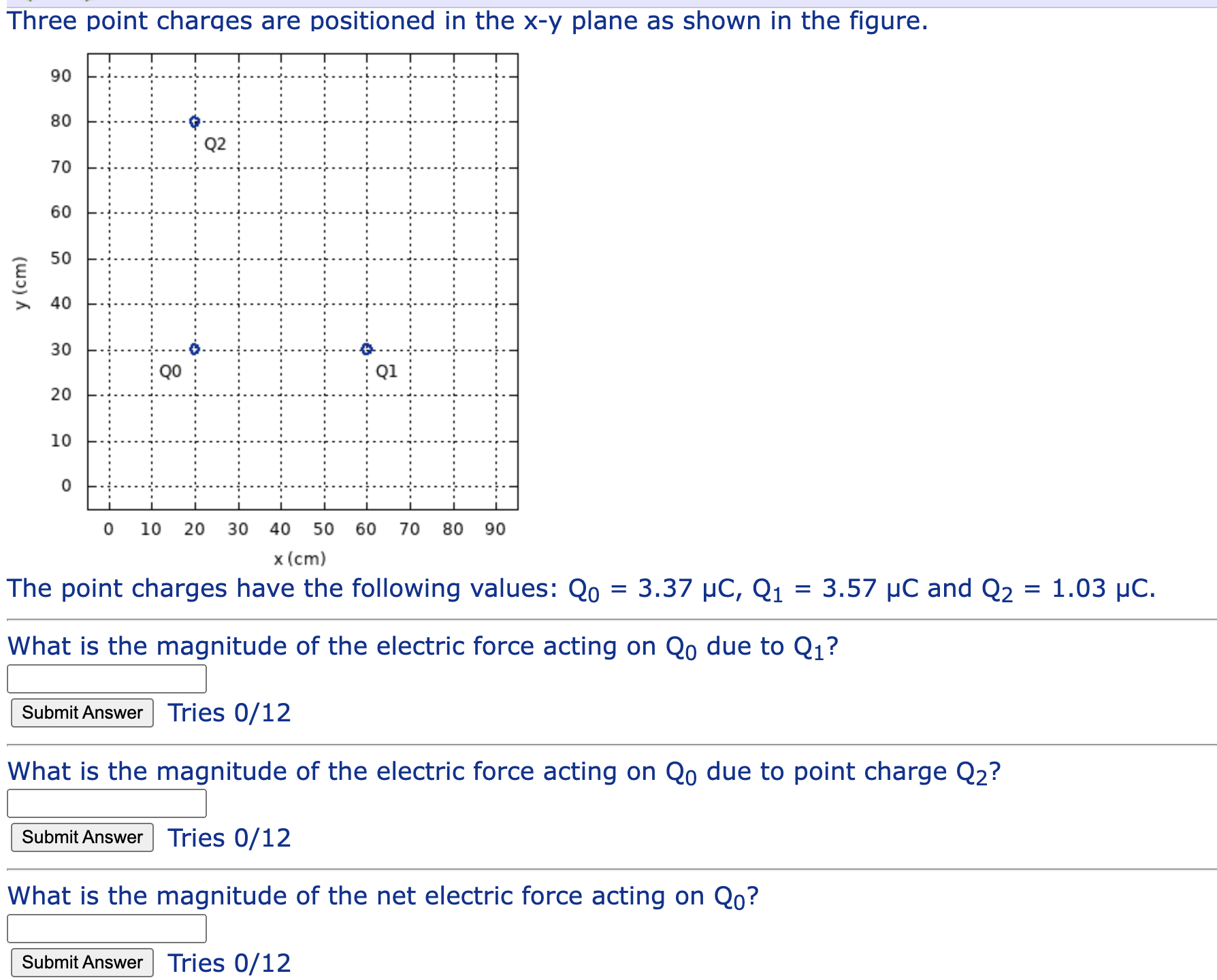 Three point charges are positioned in the x-y plane as shown in the figure.

90
80
70
60
50
40
30
20
10
0
y (cm)
Q2
Q0
Q1
0 10 20 30 40 50 60 70 80 90
x (cm)

The point charges have the following values: $Q_0$ = 3.37 μC, $Q_1$ = 3.57 μC and $Q_2$ = 1.03 μC.

What is the magnitude of the electric force acting on $Q_0$ due to $Q_1$?

Submit Answer Tries 0/12

What is the magnitude of the electric force acting on $Q_0$ due to point charge $Q_2$?

Submit Answer Tries 0/12

What is the magnitude of the net electric force acting on $Q_0$?

Submit Answer Tries 0/12